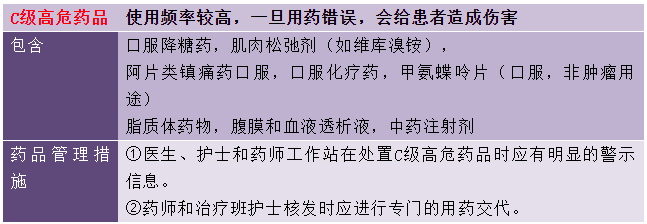 | C级高危药品 | 使用频率较高，一旦用药错误，会给患者造成伤害 |
|---|---|
| 包含 | 口服降糖药，肌肉松弛剂（如维库溴铵），<br>阿片类镇痛药口服，口服化疗药，甲氨蝶呤片（口服，非肿瘤用途）<br>脂质体药物，腹膜和血液透析液，中药注射剂 |
| 药品管理措施 | ①医生、护士和药师工作站在处置C级高危药品时应有明显的警示信息。<br>②药师和治疗班护士核发时应进行专门的用药交代。 |